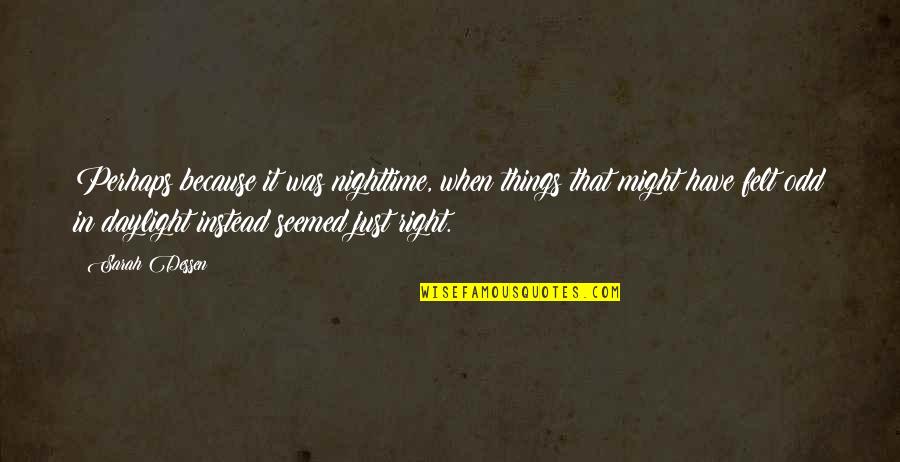 Perhaps because it was nighttime, when things that might have felt odd in daylight instead seemed just right.

Sarah Dessen

WISEFAMOUSQUOTES.COM